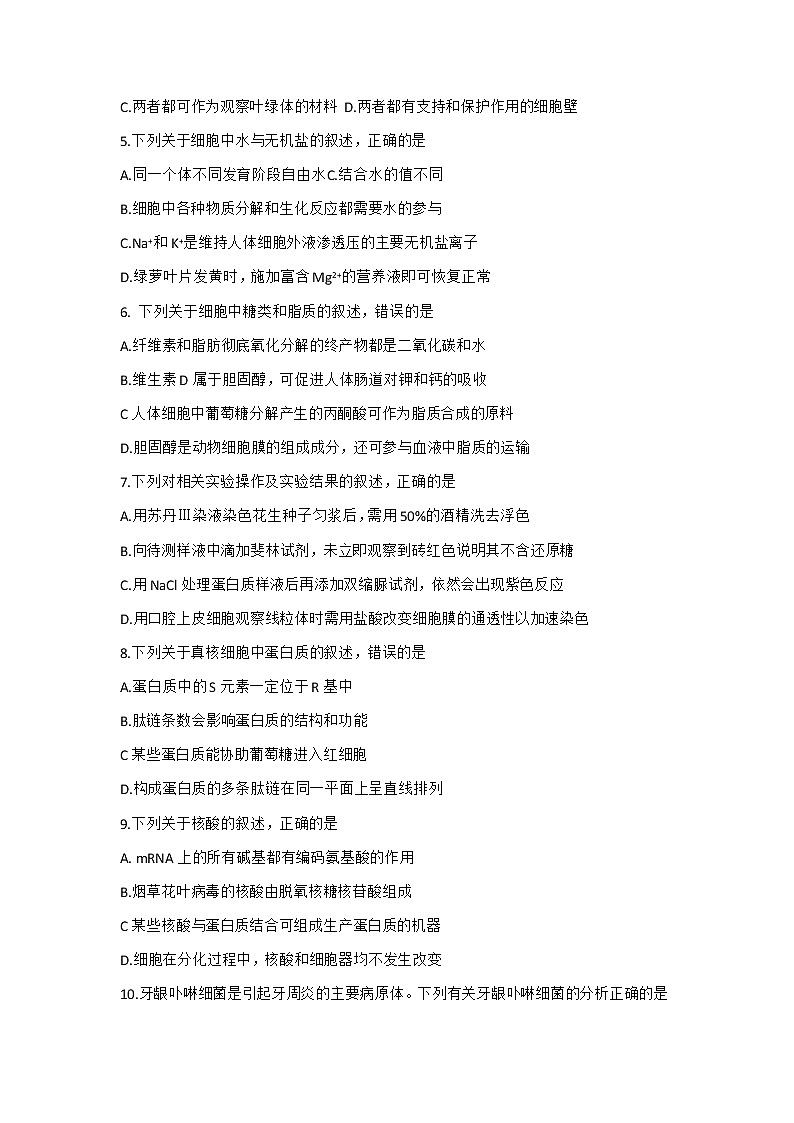 C.两者都可作为观察叶绿体的材料 D.两者都有支持和保护作用的细胞壁

5.下列关于细胞中水与无机盐的叙述，正确的是

A.同一个体不同发育阶段自由水C.结合水的值不同

B.细胞中各种物质分解和生化反应都需要水的参与

C.$Na^+$和$K^+$是维持人体细胞外液渗透压的主要无机盐离子

D.绿萝叶片发黄时，施加富含$Mg^{2+}$的营养液即可恢复正常

6. 下列关于细胞中糖类和脂质的叙述，错误的是

A.纤维素和脂肪彻底氧化分解的终产物都是二氧化碳和水

B.维生素D 属于胆固醇，可促进人体肠道对钾和钙的吸收

C 人体细胞中葡萄糖分解产生的丙酮酸可作为脂质合成的原料

D.胆固醇是动物细胞膜的组成成分，还可参与血液中脂质的运输

7.下列对相关实验操作及实验结果的叙述，正确的是

A.用苏丹Ⅲ染液染色花生种子匀浆后，需用50%的酒精洗去浮色

B.向待测样液中滴加斐林试剂，未立即观察到砖红色说明其不含还原糖

C.用NaCl 处理蛋白质样液后再添加双缩脲试剂，依然会出现紫色反应

D.用口腔上皮细胞观察线粒体时需用盐酸改变细胞膜的通透性以加速染色

8.下列关于真核细胞中蛋白质的叙述，错误的是

A.蛋白质中的S 元素一定位于R 基中

B.肽链条数会影响蛋白质的结构和功能

C 某些蛋白质能协助葡萄糖进入红细胞

D.构成蛋白质的多条肽链在同一平面上呈直线排列

9.下列关于核酸的叙述，正确的是

A. mRNA 上的所有碱基都有编码氨基酸的作用

B.烟草花叶病毒的核酸由脱氧核糖核苷酸组成

C 某些核酸与蛋白质结合可组成生产蛋白质的机器

D.细胞在分化过程中，核酸和细胞器均不发生改变

10.牙龈卟啉细菌是引起牙周炎的主要病原体。下列有关牙龈卟啉细菌的分析正确的是